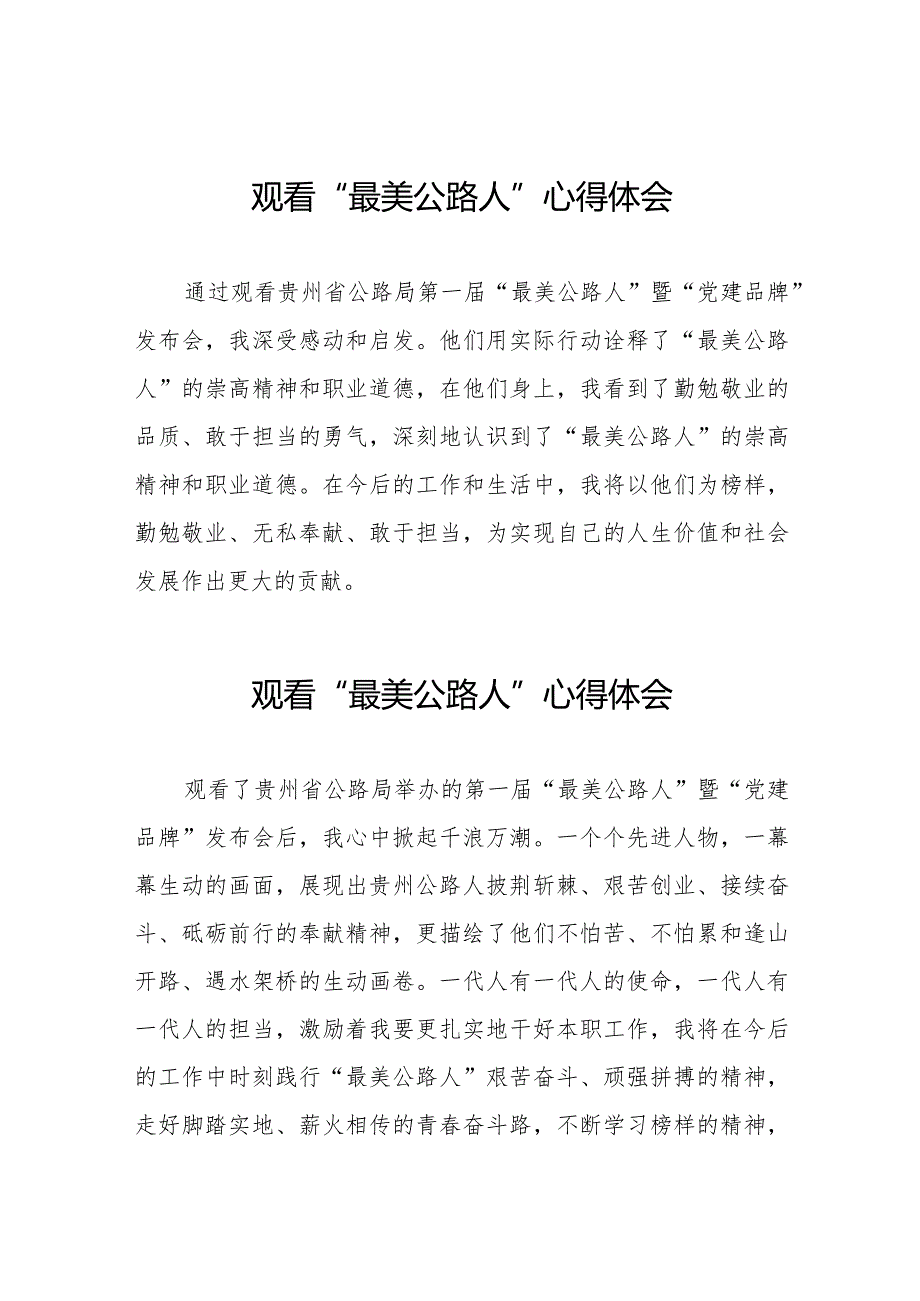 观看“最美公路人”心得体会

通过观看贵州省公路局第一届“最美公路人”暨“党建品牌”发布会，我深受感动和启发。他们用实际行动诠释了“最美公路人”的崇高精神和职业道德，在他们身上，我看到了勤勉敬业的品质、敢于担当的勇气，深刻地认识到了“最美公路人”的崇高精神和职业道德。在今后的工作和生活中，我将以他们为榜样，勤勉敬业、无私奉献、敢于担当，为实现自己的人生价值和社会发展作出更大的贡献。

观看“最美公路人”心得体会

观看了贵州省公路局举办的第一届“最美公路人”暨“党建品牌”发布会后，我心中掀起千浪万潮。一个个先进人物，一幕幕生动的画面，展现出贵州公路人披荆斩棘、艰苦创业、接续奋斗、砥砺前行的奉献精神，更描绘了他们不怕苦、不怕累和逢山开路、遇水架桥的生动画卷。一代人有一代人的使命，一代人有一代人的担当，激励着我要更扎实地干好本职工作，我将在今后的工作中时刻践行“最美公路人”艰苦奋斗、顽强拼搏的精神，走好脚踏实地、薪火相传的青春奋斗路，不断学习榜样的精神，